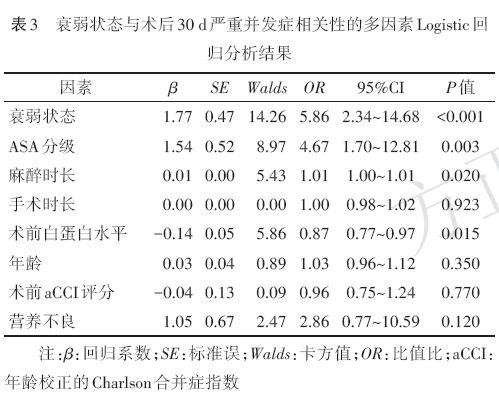 表3　衰弱状态与术后30 d严重并发症相关性的多因素Logistic回归分析结果

| 因素 | $\beta$ | $SE$ | $Walds$ | $OR$ | 95%CI | $P$值 |
|---|---|---|---|---|---|---|
| 衰弱状态 | 1.77 | 0.47 | 14.26 | 5.86 | 2.34~14.68 | <0.001 |
| ASA分级 | 1.54 | 0.52 | 8.97 | 4.67 | 1.70~12.81 | 0.003 |
| 麻醉时长 | 0.01 | 0.00 | 5.43 | 1.01 | 1.00~1.01 | 0.020 |
| 手术时长 | 0.00 | 0.00 | 0.00 | 1.00 | 0.98~1.02 | 0.923 |
| 术前白蛋白水平 | −0.14 | 0.05 | 5.86 | 0.87 | 0.77~0.97 | 0.015 |
| 年龄 | 0.03 | 0.04 | 0.89 | 1.03 | 0.96~1.12 | 0.350 |
| 术前aCCI评分 | −0.04 | 0.13 | 0.09 | 0.96 | 0.75~1.24 | 0.770 |
| 营养不良 | 1.05 | 0.67 | 2.47 | 2.86 | 0.77~10.59 | 0.120 |

注：$\beta$：回归系数；$SE$：标准误；$Walds$：卡方值；$OR$：比值比；aCCI：年龄校正的Charlson合并症指数